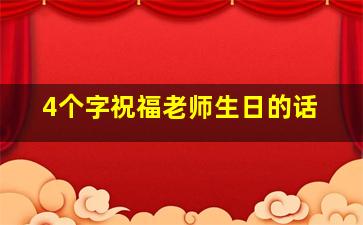 4个字祝福老师生日的话